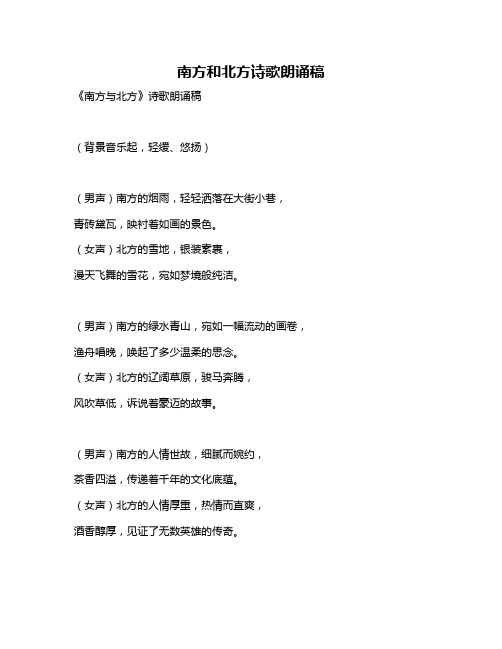 南方和北方诗歌朗诵稿

《南方与北方》诗歌朗诵稿

（背景音乐起，轻缓、悠扬）

（男声）南方的烟雨，轻轻洒落在大街小巷，

青砖黛瓦，映衬着如画的景色。

（女声）北方的雪地，银装素裹，

漫天飞舞的雪花，宛如梦境般纯洁。

（男声）南方的绿水青山，宛如一幅流动的画卷，

渔舟唱晚，唤起了多少温柔的思念。

（女声）北方的辽阔草原，骏马奔腾，

风吹草低，诉说着豪迈的故事。

（男声）南方的人情世故，细腻而婉约，

茶香四溢，传递着千年的文化底蕴。

（女声）北方的人情厚重，热情而直爽，

酒香醇厚，见证了无数英雄的传奇。